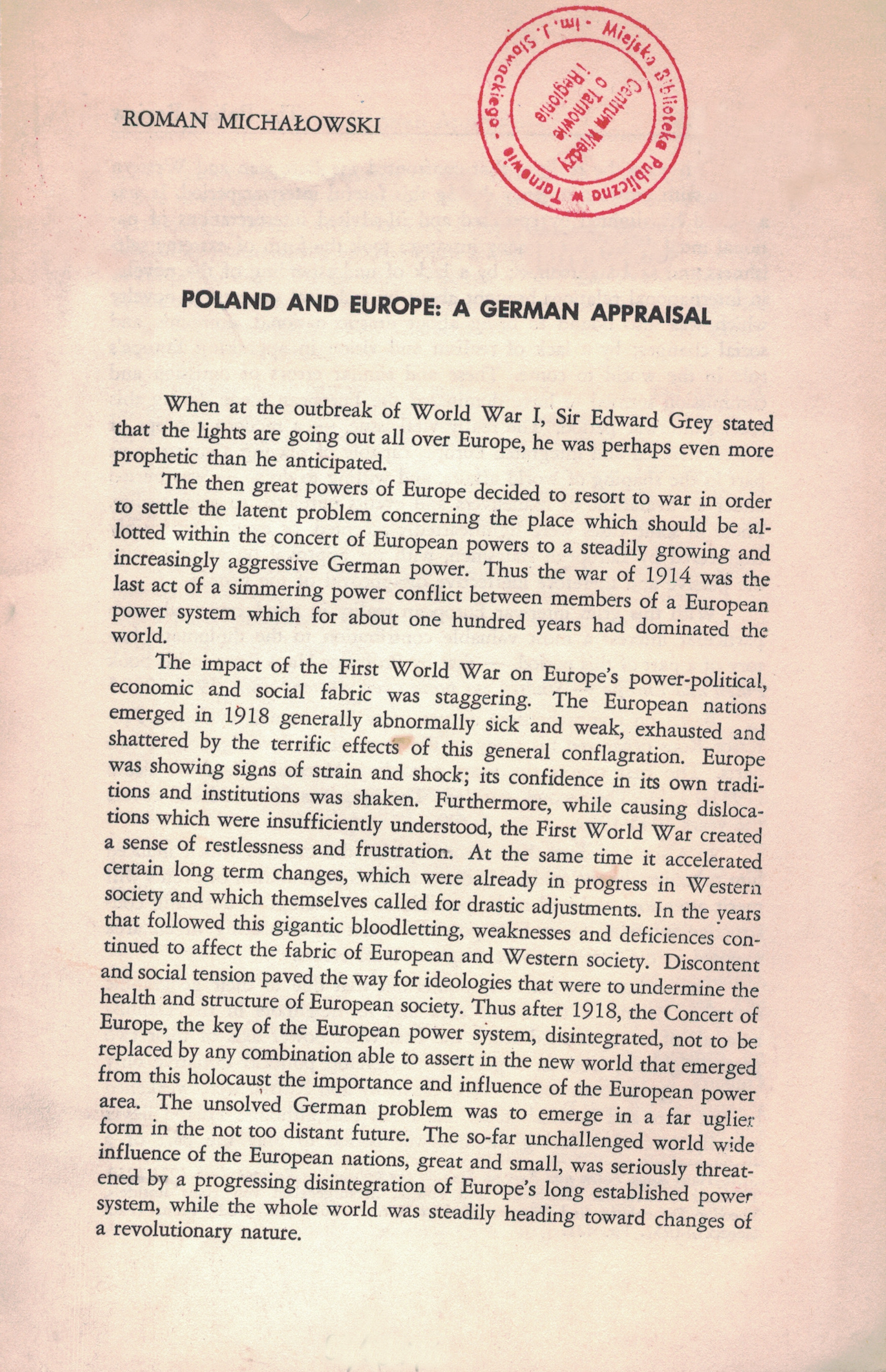 ROMAN MICHAŁOWSKI

Miejska Biblioteka Publiczna w Tarnowie - im. J. Słowackiego - Centrum Wiedzy o Tarnowie i Regionie

POLAND AND EUROPE: A GERMAN APPRAISAL

When at the outbreak of World War I, Sir Edward Grey stated that the lights are going out all over Europe, he was perhaps even more prophetic than he anticipated.

The then great powers of Europe decided to resort to war in order to settle the latent problem concerning the place which should be allotted within the concert of European powers to a steadily growing and increasingly aggressive German power. Thus the war of 1914 was the last act of a simmering power conflict between members of a European power system which for about one hundred years had dominated the world.

The impact of the First World War on Europe's power-political, economic and social fabric was staggering. The European nations emerged in 1918 generally abnormally sick and weak, exhausted and shattered by the terrific effects of this general conflagration. Europe was showing signs of strain and shock; its confidence in its own traditions and institutions was shaken. Furthermore, while causing dislocations which were insufficiently understood, the First World War created a sense of restlessness and frustration. At the same time it accelerated certain long term changes, which were already in progress in Western society and which themselves called for drastic adjustments. In the years that followed this gigantic bloodletting, weaknesses and deficiences continued to affect the fabric of European and Western society. Discontent and social tension paved the way for ideologies that were to undermine the health and structure of European society. Thus after 1918, the Concert of Europe, the key of the European power system, disintegrated, not to be replaced by any combination able to assert in the new world that emerged from this holocaust the importance and influence of the European power area. The unsolved German problem was to emerge in a far uglier form in the not too distant future. The so-far unchallenged world wide influence of the European nations, great and small, was seriously threatened by a progressing disintegration of Europe's long established power system, while the whole world was steadily heading toward changes of a revolutionary nature.